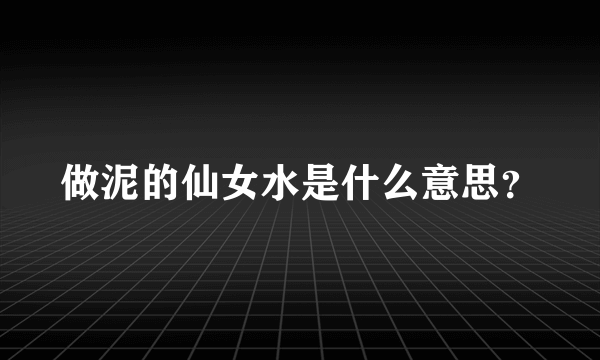 做泥的仙女水是什么意思？